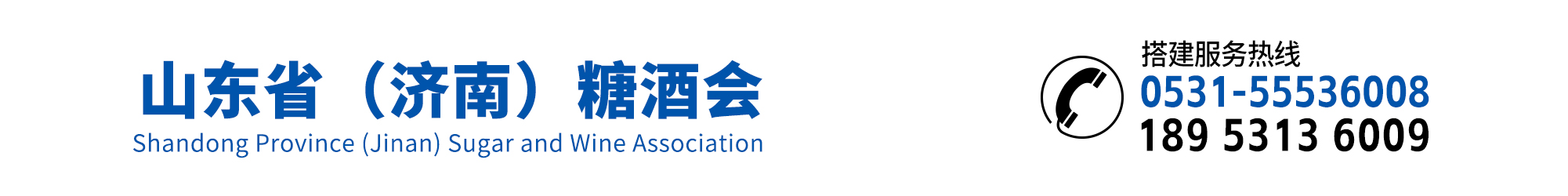 山东省（济南）糖酒会
Shandong Province (Jinan) Sugar and Wine Association

搭建服务热线
0531-55536008
189 5313 6009